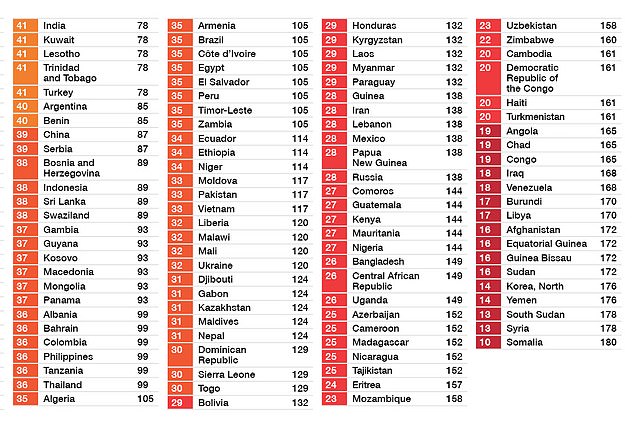 | | | |
|---|---|---|
| 41 | India | 78 |
| 41 | Kuwait | 78 |
| 41 | Lesotho | 78 |
| 41 | Trinidad and Tobago | 78 |
| 41 | Turkey | 78 |
| 40 | Argentina | 85 |
| 40 | Benin | 85 |
| 39 | China | 87 |
| 39 | Serbia | 87 |
| 38 | Bosnia and Herzegovina | 89 |
| 38 | Indonesia | 89 |
| 38 | Sri Lanka | 89 |
| 38 | Swaziland | 89 |
| 37 | Gambia | 93 |
| 37 | Guyana | 93 |
| 37 | Kosovo | 93 |
| 37 | Macedonia | 93 |
| 37 | Mongolia | 93 |
| 37 | Panama | 93 |
| 36 | Albania | 99 |
| 36 | Bahrain | 99 |
| 36 | Colombia | 99 |
| 36 | Philippines | 99 |
| 36 | Tanzania | 99 |
| 36 | Thailand | 99 |
| 35 | Algeria | 105 |

| | | |
|---|---|---|
| 35 | Armenia | 105 |
| 35 | Brazil | 105 |
| 35 | Côte d'Ivoire | 105 |
| 35 | Egypt | 105 |
| 35 | El Salvador | 105 |
| 35 | Peru | 105 |
| 35 | Timor-Leste | 105 |
| 35 | Zambia | 105 |
| 34 | Ecuador | 114 |
| 34 | Ethiopia | 114 |
| 34 | Niger | 114 |
| 33 | Moldova | 117 |
| 33 | Pakistan | 117 |
| 33 | Vietnam | 117 |
| 32 | Liberia | 120 |
| 32 | Malawi | 120 |
| 32 | Mali | 120 |
| 32 | Ukraine | 120 |
| 31 | Djibouti | 124 |
| 31 | Gabon | 124 |
| 31 | Kazakhstan | 124 |
| 31 | Maldives | 124 |
| 31 | Nepal | 124 |
| 30 | Dominican Republic | 129 |
| 30 | Sierra Leone | 129 |
| 30 | Togo | 129 |
| 29 | Bolivia | 132 |

| | | |
|---|---|---|
| 29 | Honduras | 132 |
| 29 | Kyrgyzstan | 132 |
| 29 | Laos | 132 |
| 29 | Myanmar | 132 |
| 29 | Paraguay | 132 |
| 28 | Guinea | 138 |
| 28 | Iran | 138 |
| 28 | Lebanon | 138 |
| 28 | Mexico | 138 |
| 28 | Papua New Guinea | 138 |
| 28 | Russia | 138 |
| 27 | Comoros | 144 |
| 27 | Guatemala | 144 |
| 27 | Kenya | 144 |
| 27 | Mauritania | 144 |
| 27 | Nigeria | 144 |
| 26 | Bangladesh | 149 |
| 26 | Central African Republic | 149 |
| 26 | Uganda | 149 |
| 25 | Azerbaijan | 152 |
| 25 | Cameroon | 152 |
| 25 | Madagascar | 152 |
| 25 | Nicaragua | 152 |
| 25 | Tajikistan | 152 |
| 24 | Eritrea | 157 |
| 23 | Mozambique | 158 |

| | | |
|---|---|---|
| 23 | Uzbekistan | 158 |
| 22 | Zimbabwe | 160 |
| 20 | Cambodia | 161 |
| 20 | Democratic Republic of the Congo | 161 |
| 20 | Haiti | 161 |
| 20 | Turkmenistan | 161 |
| 19 | Angola | 165 |
| 19 | Chad | 165 |
| 19 | Congo | 165 |
| 18 | Iraq | 168 |
| 18 | Venezuela | 168 |
| 17 | Burundi | 170 |
| 17 | Libya | 170 |
| 16 | Afghanistan | 172 |
| 16 | Equatorial Guinea | 172 |
| 16 | Guinea Bissau | 172 |
| 16 | Sudan | 172 |
| 14 | Korea, North | 176 |
| 14 | Yemen | 176 |
| 13 | South Sudan | 178 |
| 13 | Syria | 178 |
| 10 | Somalia | 180 |